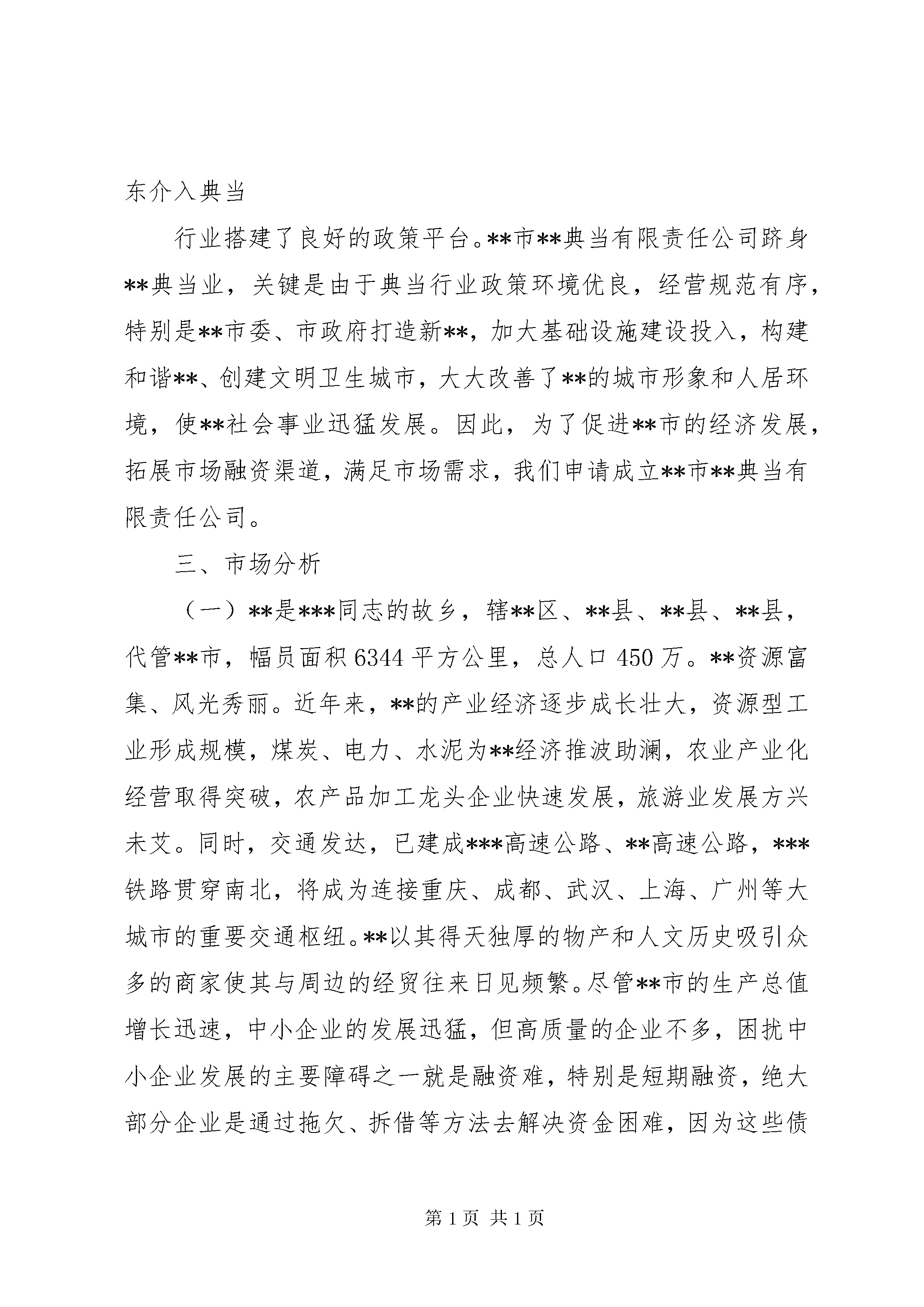 东介入典当

行业搭建了良好的政策平台。**市**典当有限责任公司跻身**典当业，关键是由于典当行业政策环境优良，经营规范有序，特别是**市委、市政府打造新**，加大基础设施建设投入，构建和谐**、创建文明卫生城市，大大改善了**的城市形象和人居环境，使**社会事业迅猛发展。因此，为了促进**市的经济发展，拓展市场融资渠道，满足市场需求，我们申请成立**市**典当有限责任公司。

三、市场分析

（一）**是***同志的故乡，辖**区、**县、**县、**县，代管**市，幅员面积6344平方公里，总人口450万。**资源富集、风光秀丽。近年来，**的产业经济逐步成长壮大，资源型工业形成规模，煤炭、电力、水泥为**经济推波助澜，农业产业化经营取得突破，农产品加工龙头企业快速发展，旅游业发展方兴未艾。同时，交通发达，已建成***高速公路、**高速公路，***铁路贯穿南北，将成为连接重庆、成都、武汉、上海、广州等大城市的重要交通枢纽。**以其得天独厚的物产和人文历史吸引众多的商家使其与周边的经贸往来日见频繁。尽管**市的生产总值增长迅速，中小企业的发展迅猛，但高质量的企业不多，困扰中小企业发展的主要障碍之一就是融资难，特别是短期融资，绝大部分企业是通过拖欠、拆借等方法去解决资金困难，因为这些债

第1页 共1页